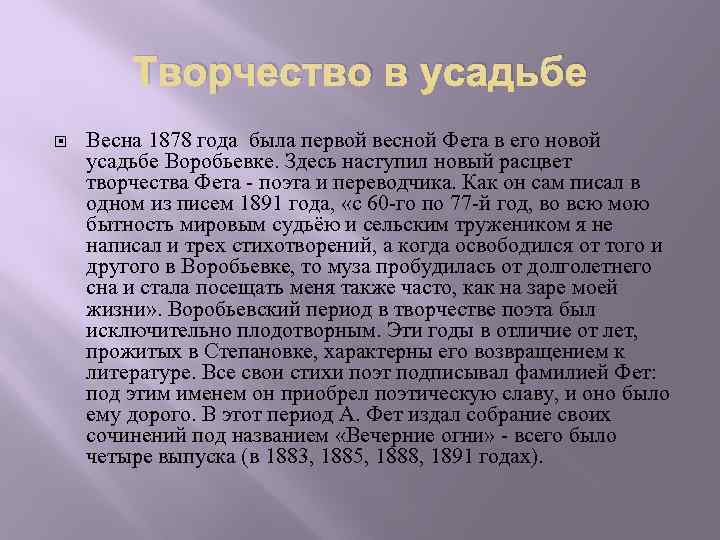 Творчество в усадьбе

Весна 1878 года была первой весной Фета в его новой усадьбе Воробьевке. Здесь наступил новый расцвет творчества Фета - поэта и переводчика. Как он сам писал в одном из писем 1891 года, «с 60-го по 77-й год, во всю мою бытность мировым судьёю и сельским тружеником я не написал и трех стихотворений, а когда освободился от того и другого в Воробьевке, то муза пробудилась от долголетнего сна и стала посещать меня также часто, как на заре моей жизни». Воробьевский период в творчестве поэта был исключительно плодотворным. Эти годы в отличие от лет, прожитых в Степановке, характерны его возвращением к литературе. Все свои стихи поэт подписывал фамилией Фет: под этим именем он приобрел поэтическую славу, и оно было ему дорого. В этот период А. Фет издал собрание своих сочинений под названием «Вечерние огни» - всего было четыре выпуска (в 1883, 1885, 1888, 1891 годах).